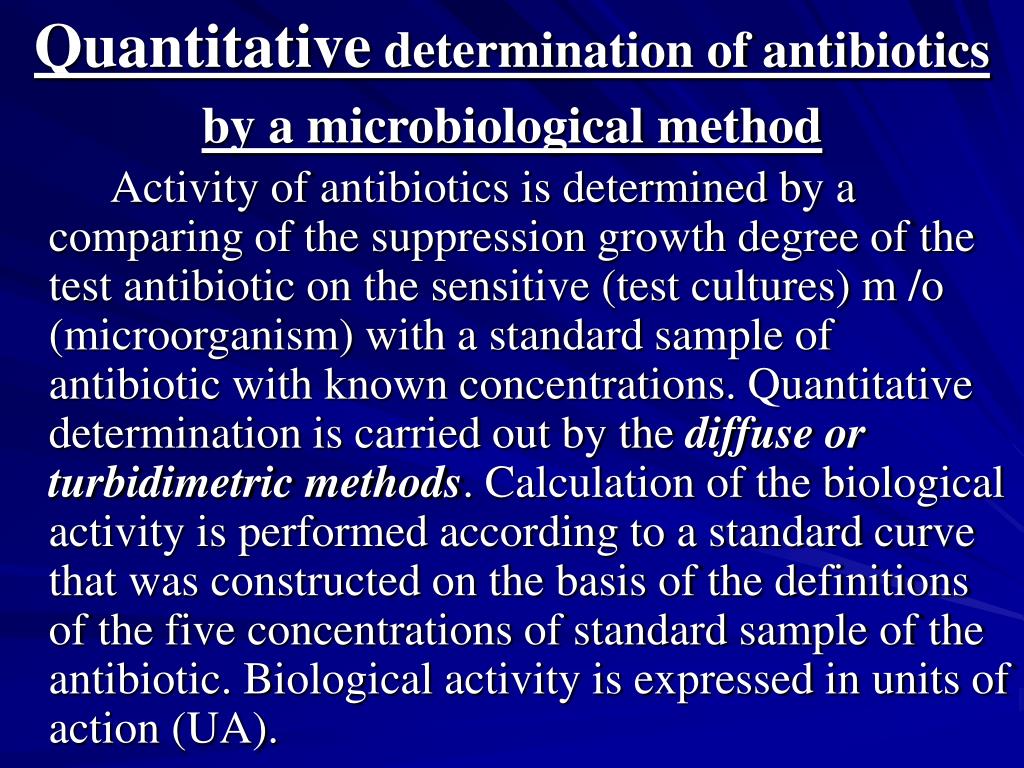 Quantitative determination of antibiotics by a microbiological method

Activity of antibiotics is determined by a comparing of the suppression growth degree of the test antibiotic on the sensitive (test cultures) m /o (microorganism) with a standard sample of antibiotic with known concentrations. Quantitative determination is carried out by the diffuse or turbidimetric methods. Calculation of the biological activity is performed according to a standard curve that was constructed on the basis of the definitions of the five concentrations of standard sample of the antibiotic. Biological activity is expressed in units of action (UA).